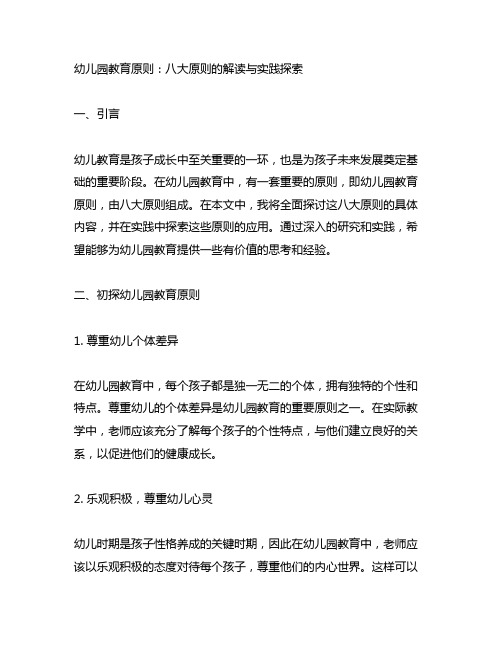 幼儿园教育原则：八大原则的解读与实践探索

一、引言

幼儿教育是孩子成长中至关重要的一环，也是为孩子未来发展奠定基础的重要阶段。在幼儿园教育中，有一套重要的原则，即幼儿园教育原则，由八大原则组成。在本文中，我将全面探讨这八大原则的具体内容，并在实践中探索这些原则的应用。通过深入的研究和实践，希望能够为幼儿园教育提供一些有价值的思考和经验。

二、初探幼儿园教育原则

1. 尊重幼儿个体差异

在幼儿园教育中，每个孩子都是独一无二的个体，拥有独特的个性和特点。尊重幼儿的个体差异是幼儿园教育的重要原则之一。在实际教学中，老师应该充分了解每个孩子的个性特点，与他们建立良好的关系，以促进他们的健康成长。

2. 乐观积极，尊重幼儿心灵

幼儿时期是孩子性格养成的关键时期，因此在幼儿园教育中，老师应该以乐观积极的态度对待每个孩子，尊重他们的内心世界。这样可以